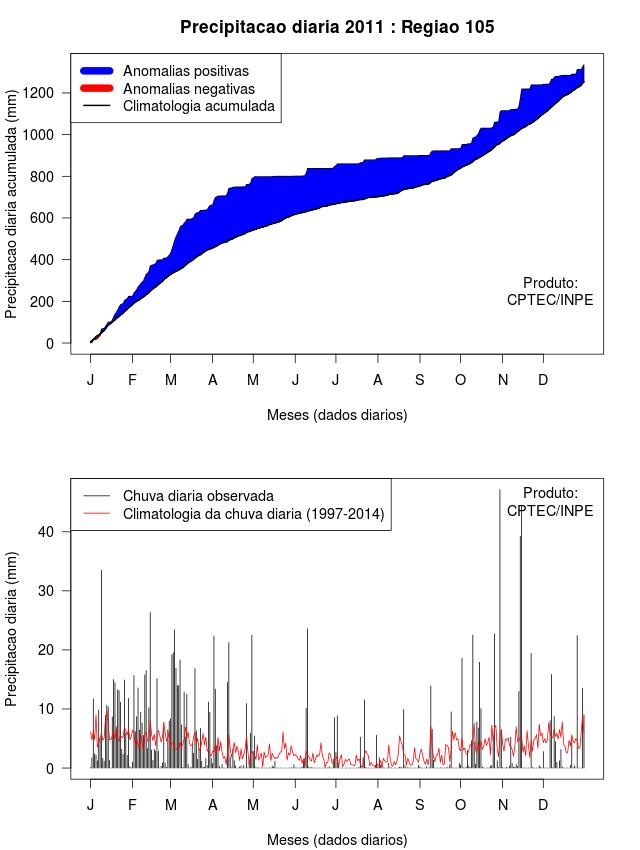 Precipitacao diaria 2011 : Regiao 105

Anomalias positivas
Anomalias negativas
Climatologia acumulada

Precipitacao diaria acumulada (mm)

0
200
400
600
800
1000
1200

Produto:
CPTEC/INPE

J F M A M J J A S O N D

Meses (dados diarios)

Chuva diaria observada
Climatologia da chuva diaria (1997-2014)

Produto:
CPTEC/INPE

Precipitacao diaria (mm)

0
10
20
30
40

J F M A M J J A S O N D

Meses (dados diarios)